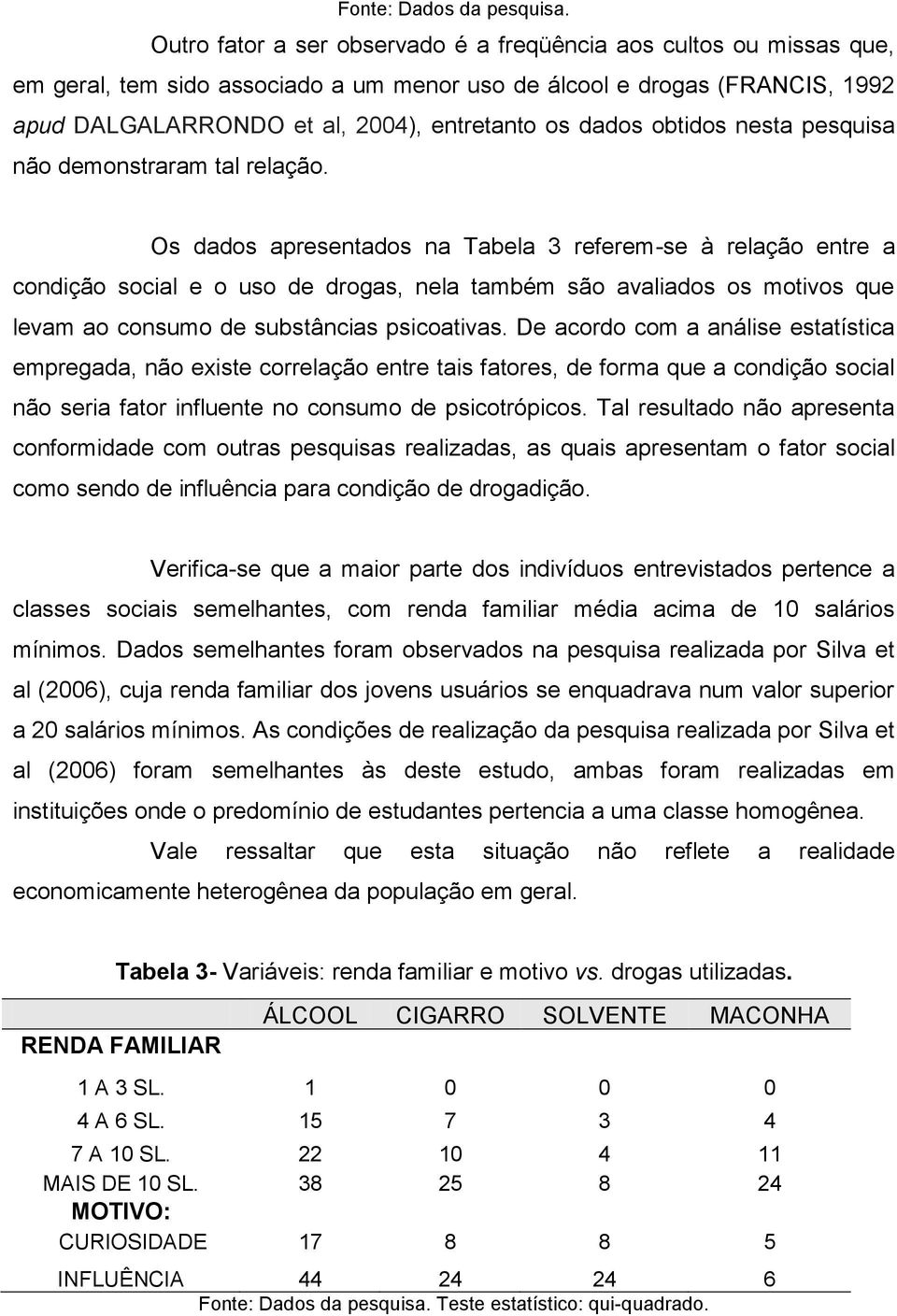 Fonte: Dados da pesquisa.

Outro fator a ser observado é a freqüência aos cultos ou missas que, em geral, tem sido associado a um menor uso de álcool e drogas (FRANCIS, 1992 apud DALGALARRONDO et al, 2004), entretanto os dados obtidos nesta pesquisa não demonstraram tal relação.

Os dados apresentados na Tabela 3 referem-se à relação entre a condição social e o uso de drogas, nela também são avaliados os motivos que levam ao consumo de substâncias psicoativas. De acordo com a análise estatística empregada, não existe correlação entre tais fatores, de forma que a condição social não seria fator influente no consumo de psicotrópicos. Tal resultado não apresenta conformidade com outras pesquisas realizadas, as quais apresentam o fator social como sendo de influência para condição de drogadição.

Verifica-se que a maior parte dos indivíduos entrevistados pertence a classes sociais semelhantes, com renda familiar média acima de 10 salários mínimos. Dados semelhantes foram observados na pesquisa realizada por Silva et al (2006), cuja renda familiar dos jovens usuários se enquadrava num valor superior a 20 salários mínimos. As condições de realização da pesquisa realizada por Silva et al (2006) foram semelhantes às deste estudo, ambas foram realizadas em instituições onde o predomínio de estudantes pertencia a uma classe homogênea. Vale ressaltar que esta situação não reflete a realidade economicamente heterogênea da população em geral.

Tabela 3- Variáveis: renda familiar e motivo vs. drogas utilizadas.

| RENDA FAMILIAR | ÁLCOOL | CIGARRO | SOLVENTE | MACONHA |
|---|---|---|---|---|
| 1 A 3 SL. | 1 | 0 | 0 | 0 |
| 4 A 6 SL. | 15 | 7 | 3 | 4 |
| 7 A 10 SL. | 22 | 10 | 4 | 11 |
| MAIS DE 10 SL. | 38 | 25 | 8 | 24 |
| MOTIVO: | | | | |
| CURIOSIDADE | 17 | 8 | 8 | 5 |
| INFLUÊNCIA | 44 | 24 | 24 | 6 |

Fonte: Dados da pesquisa. Teste estatístico: qui-quadrado.